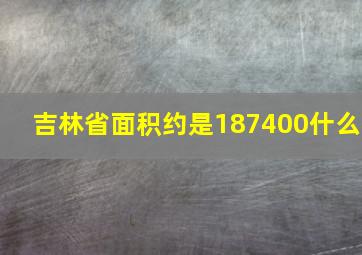 吉林省面积约是187400什么